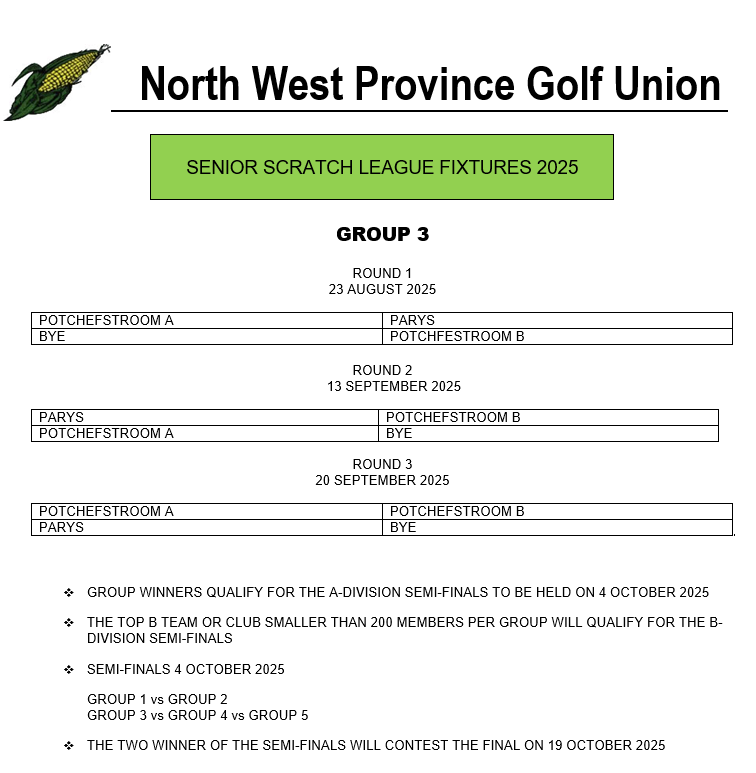 North West Province Golf Union

SENIOR SCRATCH LEAGUE FIXTURES 2025

GROUP 3

ROUND 1
23 AUGUST 2025

| POTCHEFSTROOM A | PARYS |
|---|---|
| BYE | POTCHFESTROOM B |

ROUND 2
13 SEPTEMBER 2025

| PARYS | POTCHEFSTROOM B |
|---|---|
| POTCHEFSTROOM A | BYE |

ROUND 3
20 SEPTEMBER 2025

| POTCHEFSTROOM A | POTCHEFSTROOM B |
|---|---|
| PARYS | BYE |

❖ GROUP WINNERS QUALIFY FOR THE A-DIVISION SEMI-FINALS TO BE HELD ON 4 OCTOBER 2025

❖ THE TOP B TEAM OR CLUB SMALLER THAN 200 MEMBERS PER GROUP WILL QUALIFY FOR THE B-DIVISION SEMI-FINALS

❖ SEMI-FINALS 4 OCTOBER 2025

GROUP 1 vs GROUP 2
GROUP 3 vs GROUP 4 vs GROUP 5

❖ THE TWO WINNER OF THE SEMI-FINALS WILL CONTEST THE FINAL ON 19 OCTOBER 2025